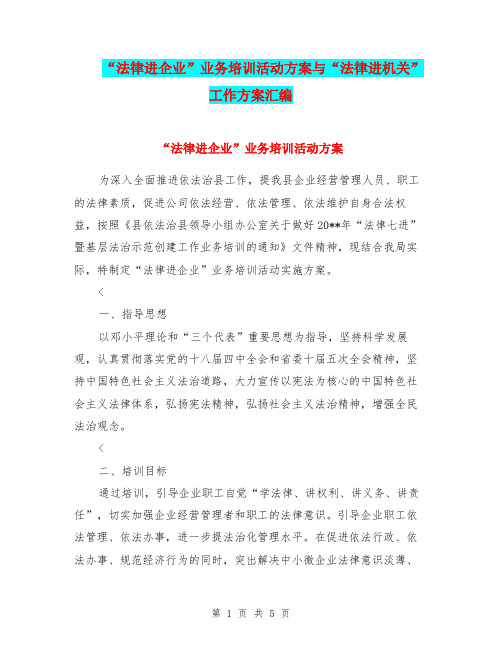 “法律进企业”业务培训活动方案与“法律进机关”工作方案汇编

“法律进企业”业务培训活动方案

为深入全面推进依法治县工作，提我县企业经营管理人员、职工的法律素质，促进公司依法经营、依法管理、依法维护自身合法权益，按照《县依法治县领导小组办公室关于做好20**年“法律七进”暨基层法治示范创建工作业务培训的通知》文件精神，现结合我局实际，特制定“法律进企业”业务培训活动实施方案。

<

一、指导思想

以邓小平理论和“三个代表”重要思想为指导，坚持科学发展观，认真贯彻落实党的十八届四中全会和省委十届五次全会精神，坚持中国特色社会主义法治道路，大力宣传以宪法为核心的中国特色社会主义法律体系，弘扬宪法精神，弘扬社会主义法治精神，增强全民法治观念。

<

二、培训目标

通过培训，引导企业职工自觉“学法律、讲权利、讲义务、讲责任”，切实加强企业经营管理者和职工的法律意识。引导企业职工依法管理、依法办事，进一步提法治化管理水平。在促进依法行政、依法办事、规范经济行为的同时，突出解决中小微企业法律意识淡薄、

第 1 页 共 5 页